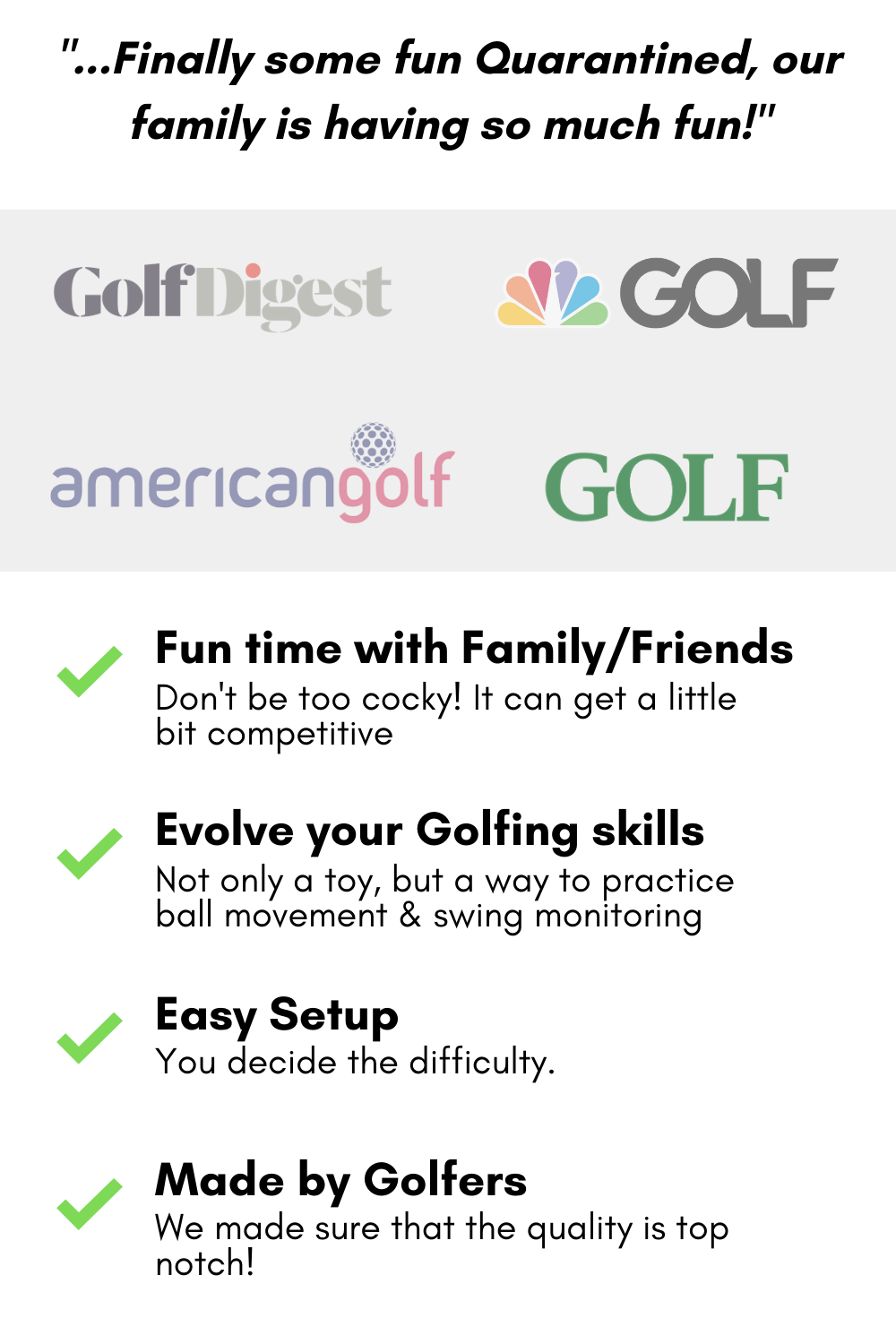 "...Finally some fun Quarantined, our family is having so much fun!"

GolfDigest

GOLF

americangolf

GOLF

Fun time with Family/Friends
Don't be too cocky! It can get a little bit competitive

Evolve your Golfing skills
Not only a toy, but a way to practice ball movement & swing monitoring

Easy Setup
You decide the difficulty.

Made by Golfers
We made sure that the quality is top notch!